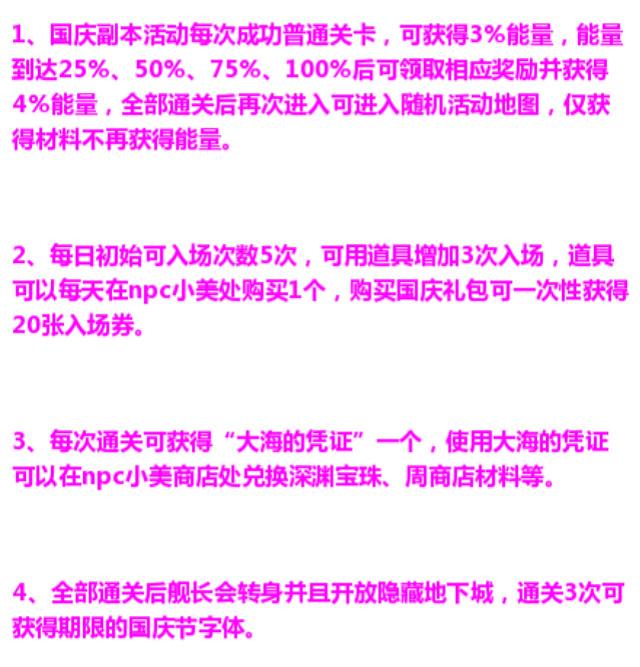 1、国庆副本活动每次成功普通关卡，可获得3%能量，能量到达25%、50%、75%、100%后可领取相应奖励并获得4%能量，全部通关后再次进入可进入随机活动地图，仅获得材料不再获得能量。

2、每日初始可入场次数5次，可用道具增加3次入场，道具可以每天在npc小美处购买1个，购买国庆礼包可一次性获得20张入场券。

3、每次通关可获得“大海的凭证”一个，使用大海的凭证可以在npc小美商店处兑换深渊宝珠、周商店材料等。

4、全部通关后舰长会转身并且开放隐藏地下城，通关3次可获得期限的国庆节字体。